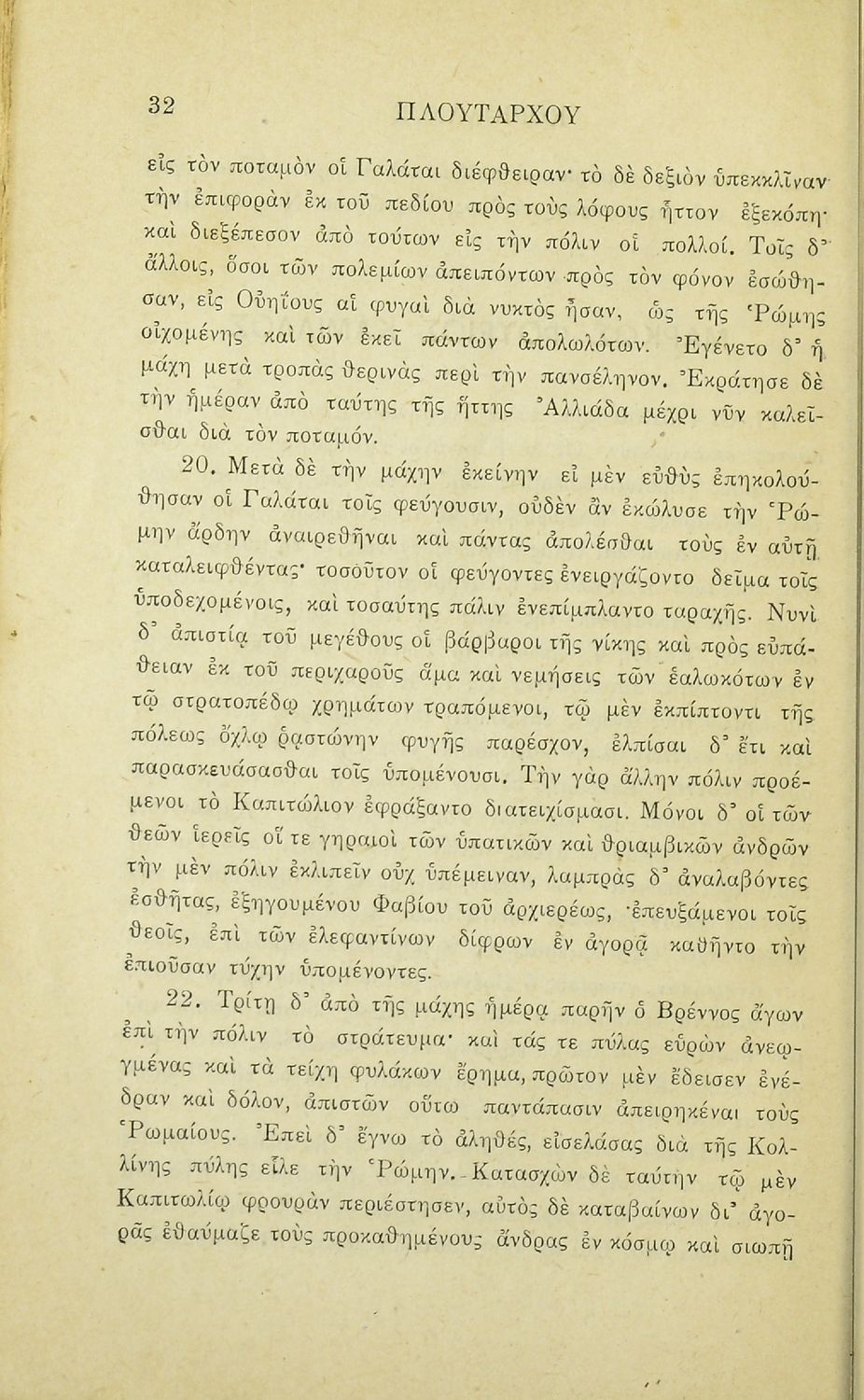 32 ΠΛΟΥΤΑΡΧΟΥ

εἰς τὸν ποταμὸν οἱ Γαλάται διέφθειραν· τὸ δὲ δεξιὸν ὑπεκκλῖναν τὴν ἐπιφορὰν ἐκ τοῦ πεδίου πρὸς τοὺς λόφους ἧττον ἐξεκόπη· καὶ διεξέπεσον ἀπὸ τούτων εἰς τὴν πόλιν οἱ πολλοί. Τοῖς δ' ἄλλοις, ὅσοι τῶν πολεμίων ἀπειπόντων πρὸς τὸν φόνον ἐσώθησαν, εἰς Οὐηΐους αἱ φυγαὶ διὰ νυκτὸς ἦσαν, ὡς τῆς Ῥώμης οἰχομένης καὶ τῶν ἐκεῖ πάντων ἀπολωλότων. Ἐγένετο δ' ἡ μάχη μετὰ τροπὰς θερινὰς περὶ τὴν πανσέληνον. Ἐκράτησε δὲ τὴν ἡμέραν ἀπὸ ταύτης τῆς ἥττης Ἀλλιάδα μέχρι νῦν καλεῖσθαι διὰ τὸν ποταμόν.

20. Μετὰ δὲ τὴν μάχην ἐκείνην εἰ μὲν εὐθὺς ἐπηκολούθησαν οἱ Γαλάται τοῖς φεύγουσιν, οὐδὲν ἂν ἐκώλυσε τὴν Ῥώμην ἄρδην ἀναιρεθῆναι καὶ πάντας ἀπολέσθαι τοὺς ἐν αὐτῇ καταλειφθέντας· τοσοῦτον οἱ φεύγοντες ἐνειργάζοντο δεῖμα τοῖς ὑποδεχομένοις, καὶ τοσαύτης πάλιν ἐνεπίμπλαντο ταραχῆς. Νυνὶ δ' ἀπιστίᾳ τοῦ μεγέθους οἱ βάρβαροι τῆς νίκης καὶ πρὸς εὐπάθειαν ἐκ τοῦ περιχαροῦς ἅμα καὶ νεμήσεις τῶν ἑαλωκότων ἐν τῷ στρατοπέδῳ χρημάτων τραπόμενοι, τῷ μὲν ἐκπίπτοντι τῆς πόλεως ὄχλῳ ῥᾳστώνην φυγῆς παρέσχον, ἐλπίσαι δ' ἔτι καὶ παρασκευάσασθαι τοῖς ὑπομένουσι. Τὴν γὰρ ἄλλην πόλιν προέμενοι τὸ Καπιτώλιον ἐφράξαντο διατειχίσμασι. Μόνοι δ' οἱ τῶν θεῶν ἱερεῖς οἵ τε γηραιοὶ τῶν ὑπατικῶν καὶ θριαμβικῶν ἀνδρῶν τὴν μὲν πόλιν ἐκλιπεῖν οὐχ ὑπέμειναν, λαμπρὰς δ' ἀναλαβόντες ἐσθῆτας, ἐξηγουμένου Φαβίου τοῦ ἀρχιερέως, ἐπευξάμενοι τοῖς θεοῖς, ἐπὶ τῶν ἐλεφαντίνων δίφρων ἐν ἀγορᾷ καθῆντο τὴν ἐπιοῦσαν τύχην ὑπομένοντες.

22. Τρίτῃ δ' ἀπὸ τῆς μάχης ἡμέρᾳ παρῆν ὁ Βρέννος ἄγων ἐπὶ τὴν πόλιν τὸ στράτευμα· καὶ τάς τε πύλας εὑρὼν ἀνεῳγμένας καὶ τὰ τείχη φυλάκων ἔρημα, πρῶτον μὲν ἔδεισεν ἐνέδραν καὶ δόλον, ἀπιστῶν οὕτω παντάπασιν ἀπειρηκέναι τοὺς Ῥωμαίους. Ἐπεὶ δ' ἔγνω τὸ ἀληθές, εἰσελάσας διὰ τῆς Κολλίνης πύλης εἷλε τὴν Ῥώμην. Κατασχὼν δὲ ταύτην τῷ μὲν Καπιτωλίῳ φρουρὰν περιέστησεν, αὐτὸς δὲ καταβαίνων δι' ἀγορᾶς ἐθαύμαζε τοὺς προκαθημένους ἄνδρας ἐν κόσμῳ καὶ σιωπῇ